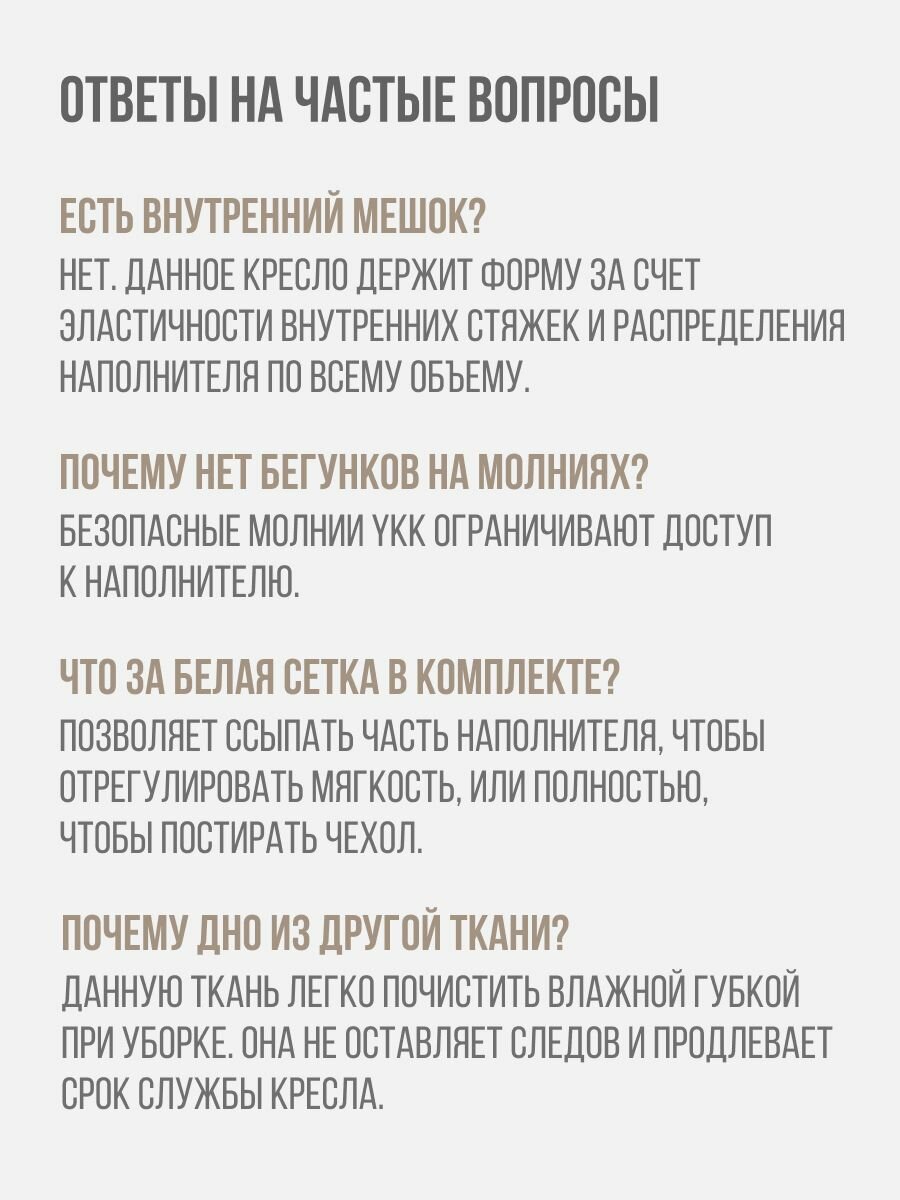 ОТВЕТЫ НА ЧАСТЫЕ ВОПРОСЫ

ЕСТЬ ВНУТРЕННИЙ МЕШОК?
НЕТ. ДАННОЕ КРЕСЛО ДЕРЖИТ ФОРМУ ЗА СЧЕТ ЭЛАСТИЧНОСТИ ВНУТРЕННИХ СТЯЖЕК И РАСПРЕДЕЛЕНИЯ НАПОЛНИТЕЛЯ ПО ВСЕМУ ОБЪЕМУ.

ПОЧЕМУ НЕТ БЕГУНКОВ НА МОЛНИЯХ?
БЕЗОПАСНЫЕ МОЛНИИ YKK ОГРАНИЧИВАЮТ ДОСТУП К НАПОЛНИТЕЛЮ.

ЧТО ЗА БЕЛАЯ СЕТКА В КОМПЛЕКТЕ?
ПОЗВОЛЯЕТ ССЫПАТЬ ЧАСТЬ НАПОЛНИТЕЛЯ, ЧТОБЫ ОТРЕГУЛИРОВАТЬ МЯГКОСТЬ, ИЛИ ПОЛНОСТЬЮ, ЧТОБЫ ПОСТИРАТЬ ЧЕХОЛ.

ПОЧЕМУ ДНО ИЗ ДРУГОЙ ТКАНИ?
ДАННУЮ ТКАНЬ ЛЕГКО ПОЧИСТИТЬ ВЛАЖНОЙ ГУБКОЙ ПРИ УБОРКЕ. ОНА НЕ ОСТАВЛЯЕТ СЛЕДОВ И ПРОДЛЕВАЕТ СРОК СЛУЖБЫ КРЕСЛА.